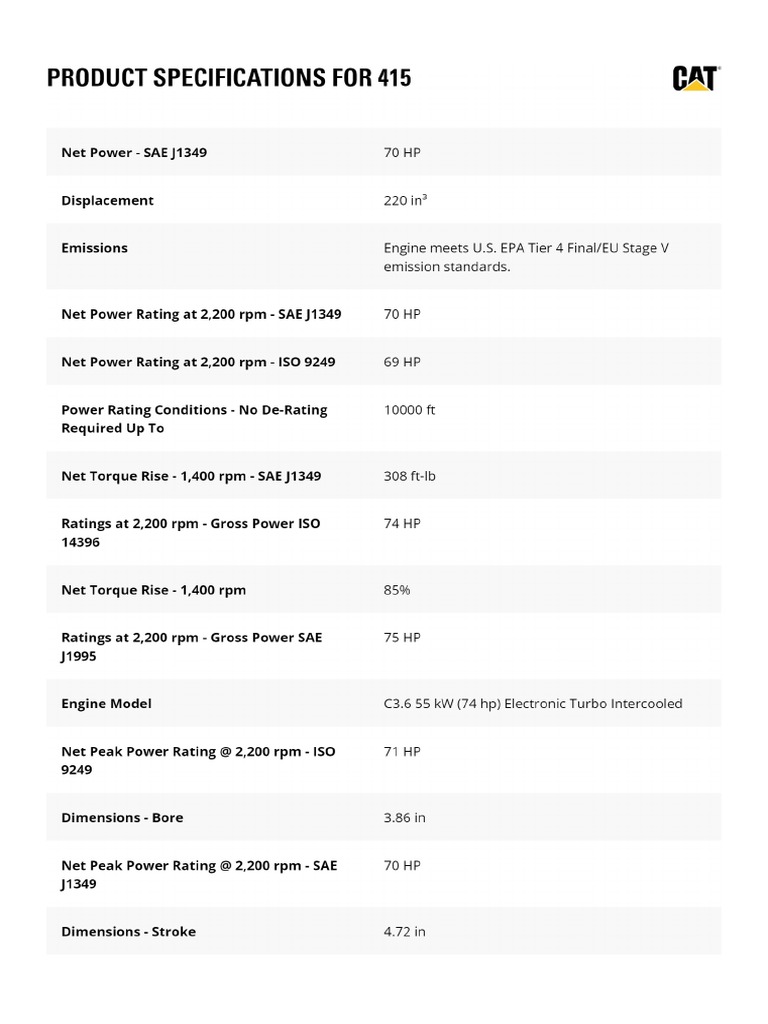 PRODUCT SPECIFICATIONS FOR 415

CAT

| | |
|---|---|
| Net Power - SAE J1349 | 70 HP |
| Displacement | 220 in³ |
| Emissions | Engine meets U.S. EPA Tier 4 Final/EU Stage V emission standards. |
| Net Power Rating at 2,200 rpm - SAE J1349 | 70 HP |
| Net Power Rating at 2,200 rpm - ISO 9249 | 69 HP |
| Power Rating Conditions - No De-Rating Required Up To | 10000 ft |
| Net Torque Rise - 1,400 rpm - SAE J1349 | 308 ft-lb |
| Ratings at 2,200 rpm - Gross Power ISO 14396 | 74 HP |
| Net Torque Rise - 1,400 rpm | 85% |
| Ratings at 2,200 rpm - Gross Power SAE J1995 | 75 HP |
| Engine Model | C3.6 55 kW (74 hp) Electronic Turbo Intercooled |
| Net Peak Power Rating @ 2,200 rpm - ISO 9249 | 71 HP |
| Dimensions - Bore | 3.86 in |
| Net Peak Power Rating @ 2,200 rpm - SAE J1349 | 70 HP |
| Dimensions - Stroke | 4.72 in |